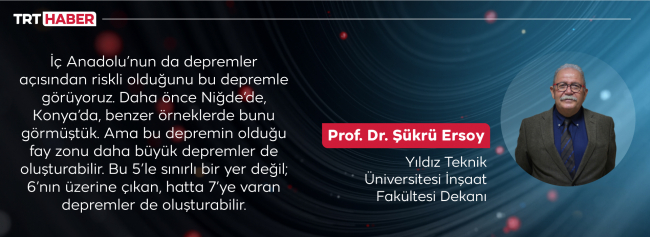 TRT HABER

İç Anadolu'nun da depremler açısından riskli olduğunu bu depremle görüyoruz. Daha önce Niğde'de, Konya'da, benzer örneklerde bunu görmüştük. Ama bu depremin olduğu fay zonu daha büyük depremler de oluşturabilir. Bu 5'le sınırlı bir yer değil; 6'nın üzerine çıkan, hatta 7'ye varan depremler de oluşturabilir.

Prof. Dr. Şükrü Ersoy

Yıldız Teknik Üniversitesi İnşaat Fakültesi Dekanı